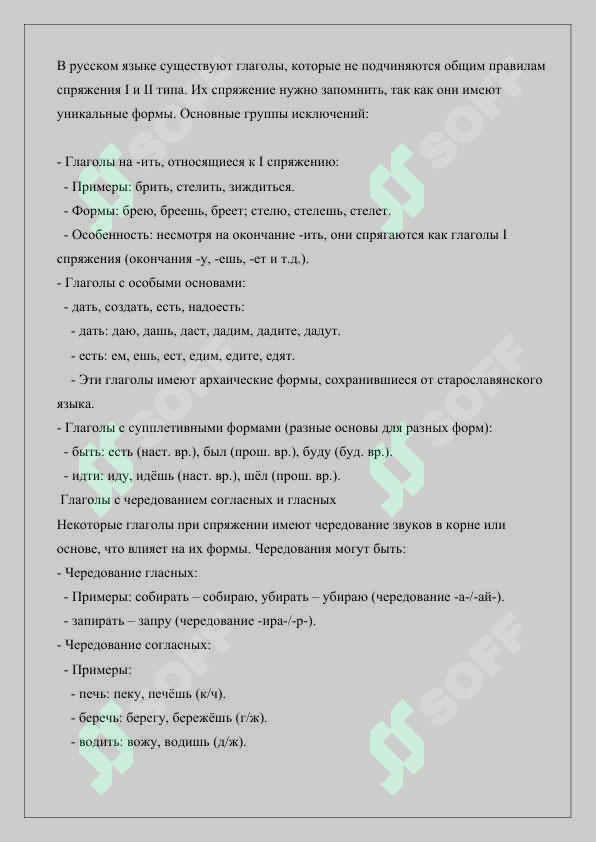 В русском языке существуют глаголы, которые не подчиняются общим правилам спряжения I и II типа. Их спряжение нужно запомнить, так как они имеют уникальные формы. Основные группы исключений:

- Глаголы на -ить, относящиеся к I спряжению:
  - Примеры: брить, стелить, зиждиться.
  - Формы: брею, бреешь, бреет; стелю, стелешь, стелет.
  - Особенность: несмотря на окончание -ить, они спрягаются как глаголы I спряжения (окончания -у, -ешь, -ет и т.д.).
- Глаголы с особыми основами:
  - дать, создать, есть, надоесть:
    - дать: даю, дашь, даст, дадим, дадите, дадут.
    - есть: ем, ешь, ест, едим, едите, едят.
    - Эти глаголы имеют архаические формы, сохранившиеся от старославянского языка.
- Глаголы с супплетивными формами (разные основы для разных форм):
  - быть: есть (наст. вр.), был (прош. вр.), буду (буд. вр.).
  - идти: иду, идёшь (наст. вр.), шёл (прош. вр.).
Глаголы с чередованием согласных и гласных
Некоторые глаголы при спряжении имеют чередование звуков в корне или основе, что влияет на их формы. Чередования могут быть:
- Чередование гласных:
  - Примеры: собирать – собираю, убирать – убираю (чередование -а-/-ай-).
  - запирать – запру (чередование -ира-/-р-).
- Чередование согласных:
  - Примеры:
    - печь: пеку, печёшь (к/ч).
    - беречь: берегу, бережёшь (г/ж).
    - водить: вожу, водишь (д/ж).

SOFF SOFF SOFF SOFF SOFF SOFF